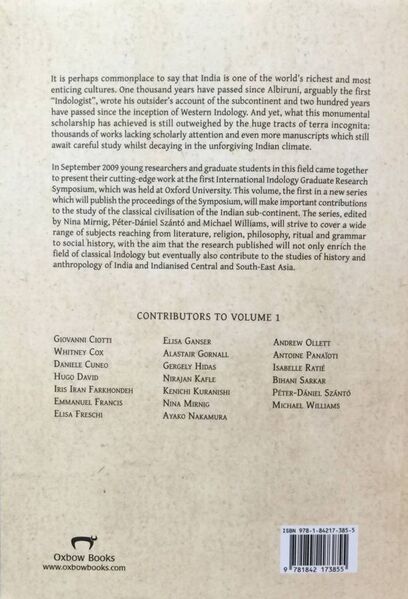 It is perhaps commonplace to say that India is one of the world's richest and most enticing cultures. One thousand years have passed since Albiruni, arguably the first "Indologist", wrote his outsider's account of the subcontinent and two hundred years have passed since the inception of Western Indology. And yet, what this monumental scholarship has achieved is still outweighed by the huge tracts of terra incognita: thousands of works lacking scholarly attention and even more manuscripts which still await careful study whilst decaying in the unforgiving Indian climate.

In September 2009 young researchers and graduate students in this field came together to present their cutting-edge work at the first International Indology Graduate Research Symposium, which was held at Oxford University. This volume, the first in a new series which will publish the proceedings of the Symposium, will make important contributions to the study of the classical civilisation of the Indian sub-continent. The series, edited by Nina Mirnig, Péter-Dániel Szántó and Michael Williams, will strive to cover a wide range of subjects reaching from literature, religion, philosophy, ritual and grammar to social history, with the aim that the research published will not only enrich the field of classical Indology but eventually also contribute to the studies of history and anthropology of India and Indianised Central and South-East Asia.

CONTRIBUTORS TO VOLUME 1

Giovanni Ciotti
Whitney Cox
Daniele Cuneo
Hugo David
Iris Iran Farkhondeh
Emmanuel Francis
Elisa Freschi

Elisa Ganser
Alastair Gornall
Gergely Hidas
Nirajan Kafle
Kenichi Kuranishi
Nina Mirnig
Ayako Nakamura

Andrew Ollett
Antoine Panaïoti
Isabelle Ratié
Bihani Sarkar
Péter-Dániel Szántó
Michael Williams

Oxbow Books
www.oxbowbooks.com

ISBN 978-1-84217-385-5
9 781842 173855